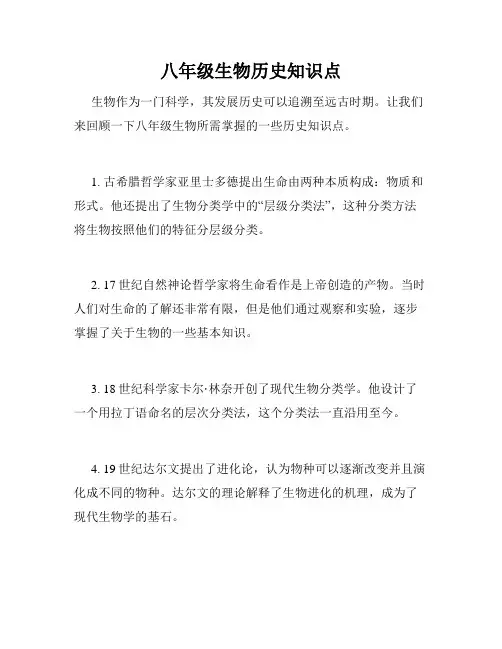 八年级生物历史知识点

生物作为一门科学，其发展历史可以追溯至远古时期。让我们来回顾一下八年级生物所需掌握的一些历史知识点。

1. 古希腊哲学家亚里士多德提出生命由两种本质构成：物质和形式。他还提出了生物分类学中的“层级分类法”，这种分类方法将生物按照他们的特征分层级分类。

2. 17 世纪自然神论哲学家将生命看作是上帝创造的产物。当时人们对生命的了解还非常有限，但是他们通过观察和实验，逐步掌握了关于生物的一些基本知识。

3. 18 世纪科学家卡尔·林奈开创了现代生物分类学。他设计了一个用拉丁语命名的层次分类法，这个分类法一直沿用至今。

4. 19 世纪达尔文提出了进化论，认为物种可以逐渐改变并且演化成不同的物种。达尔文的理论解释了生物进化的机理，成为了现代生物学的基石。